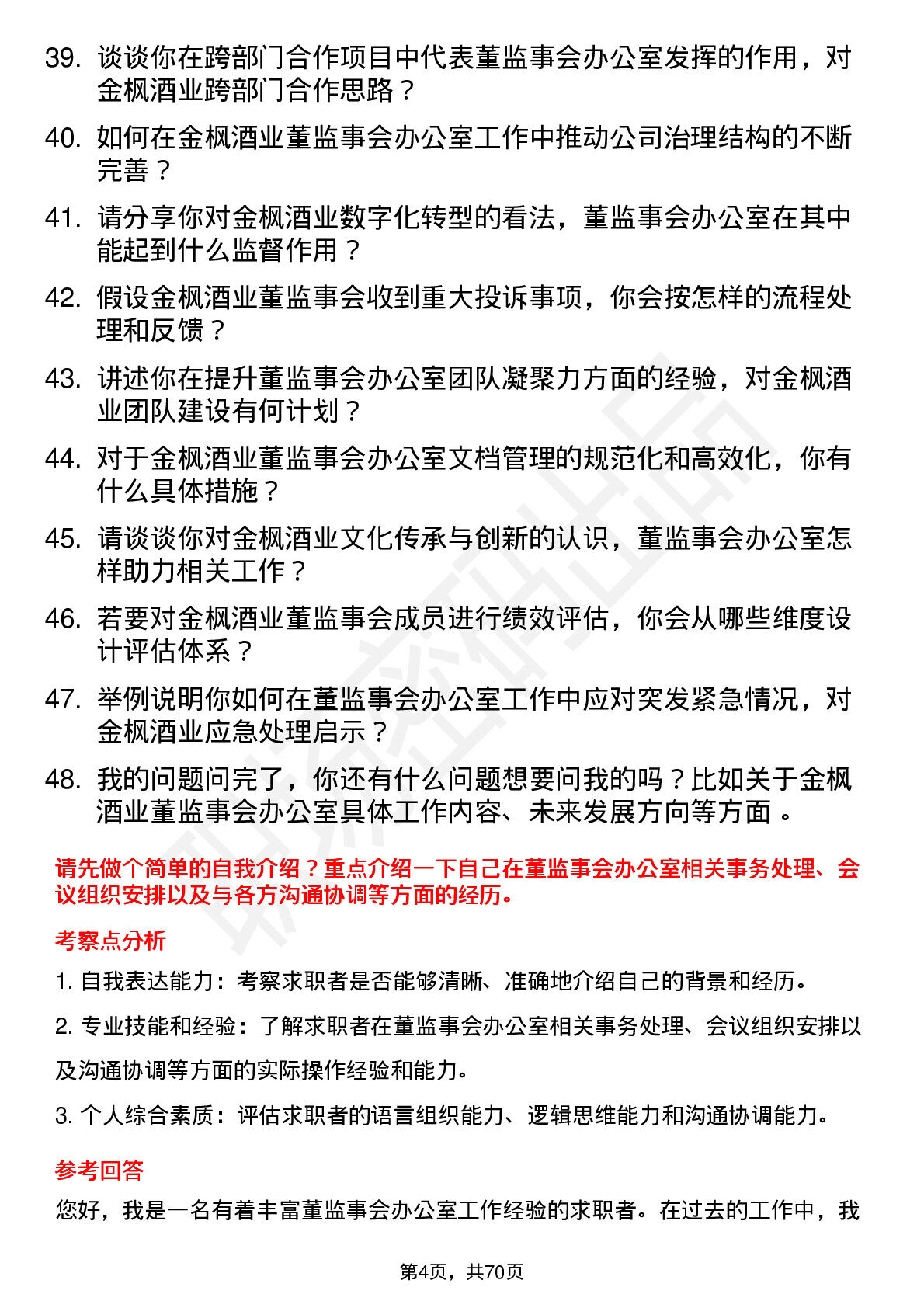 39. 谈谈你在跨部门合作项目中代表董监事会办公室发挥的作用，对金枫酒业跨部门合作思路？

40. 如何在金枫酒业董监事会办公室工作中推动公司治理结构的不断完善？

41. 请分享你对金枫酒业数字化转型的看法，董监事会办公室在其中能起到什么监督作用？

42. 假设金枫酒业董监事会收到重大投诉事项，你会按怎样的流程处理和反馈？

43. 讲述你在提升董监事会办公室团队凝聚力方面的经验，对金枫酒业团队建设有何计划？

44. 对于金枫酒业董监事会办公室文档管理的规范化和高效化，你有什么具体措施？

45. 请谈谈你对金枫酒业文化传承与创新的认识，董监事会办公室怎样助力相关工作？

46. 若要对金枫酒业董监事会成员进行绩效评估，你会从哪些维度设计评估体系？

47. 举例说明你如何在董监事会办公室工作中应对突发紧急情况，对金枫酒业应急处理启示？

48. 我的问题问完了，你还有什么问题想要问我的吗？比如关于金枫酒业董监事会办公室具体工作内容、未来发展方向等方面 。

请先做个简单的自我介绍？重点介绍一下自己在董监事会办公室相关事务处理、会议组织安排以及与各方沟通协调等方面的经历。

考察点分析

1. 自我表达能力：考察求职者是否能够清晰、准确地介绍自己的背景和经历。

2. 专业技能和经验：了解求职者在董监事会办公室相关事务处理、会议组织安排以及沟通协调等方面的实际操作经验和能力。

3. 个人综合素质：评估求职者的语言组织能力、逻辑思维能力和沟通协调能力。

参考回答

您好，我是一名有着丰富董监事会办公室工作经验的求职者。在过去的工作中，我

第4页，共70页